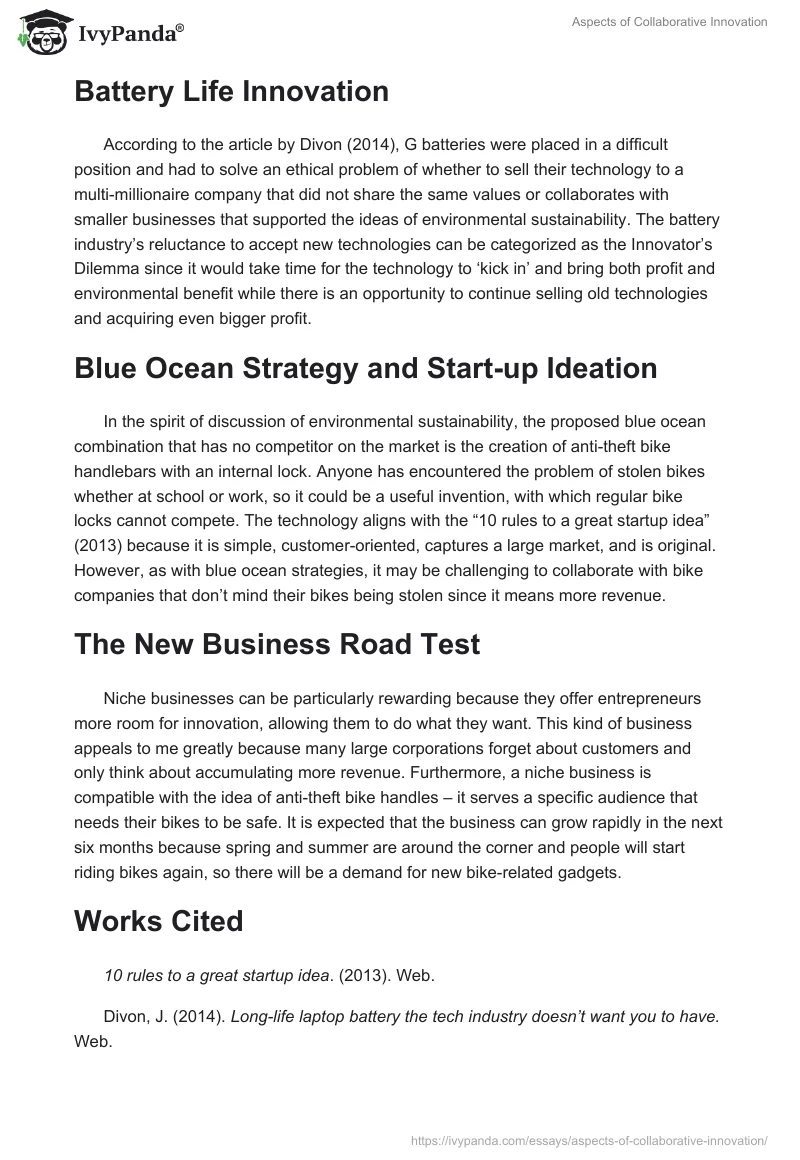 IvyPanda®

Aspects of Collaborative Innovation

Battery Life Innovation

According to the article by Divon (2014), G batteries were placed in a difficult position and had to solve an ethical problem of whether to sell their technology to a multi-millionaire company that did not share the same values or collaborates with smaller businesses that supported the ideas of environmental sustainability. The battery industry's reluctance to accept new technologies can be categorized as the Innovator's Dilemma since it would take time for the technology to 'kick in' and bring both profit and environmental benefit while there is an opportunity to continue selling old technologies and acquiring even bigger profit.

Blue Ocean Strategy and Start-up Ideation

In the spirit of discussion of environmental sustainability, the proposed blue ocean combination that has no competitor on the market is the creation of anti-theft bike handlebars with an internal lock. Anyone has encountered the problem of stolen bikes whether at school or work, so it could be a useful invention, with which regular bike locks cannot compete. The technology aligns with the "10 rules to a great startup idea" (2013) because it is simple, customer-oriented, captures a large market, and is original. However, as with blue ocean strategies, it may be challenging to collaborate with bike companies that don't mind their bikes being stolen since it means more revenue.

The New Business Road Test

Niche businesses can be particularly rewarding because they offer entrepreneurs more room for innovation, allowing them to do what they want. This kind of business appeals to me greatly because many large corporations forget about customers and only think about accumulating more revenue. Furthermore, a niche business is compatible with the idea of anti-theft bike handles – it serves a specific audience that needs their bikes to be safe. It is expected that the business can grow rapidly in the next six months because spring and summer are around the corner and people will start riding bikes again, so there will be a demand for new bike-related gadgets.

Works Cited

10 rules to a great startup idea. (2013). Web.

Divon, J. (2014). Long-life laptop battery the tech industry doesn't want you to have. Web.

https://ivypanda.com/essays/aspects-of-collaborative-innovation/